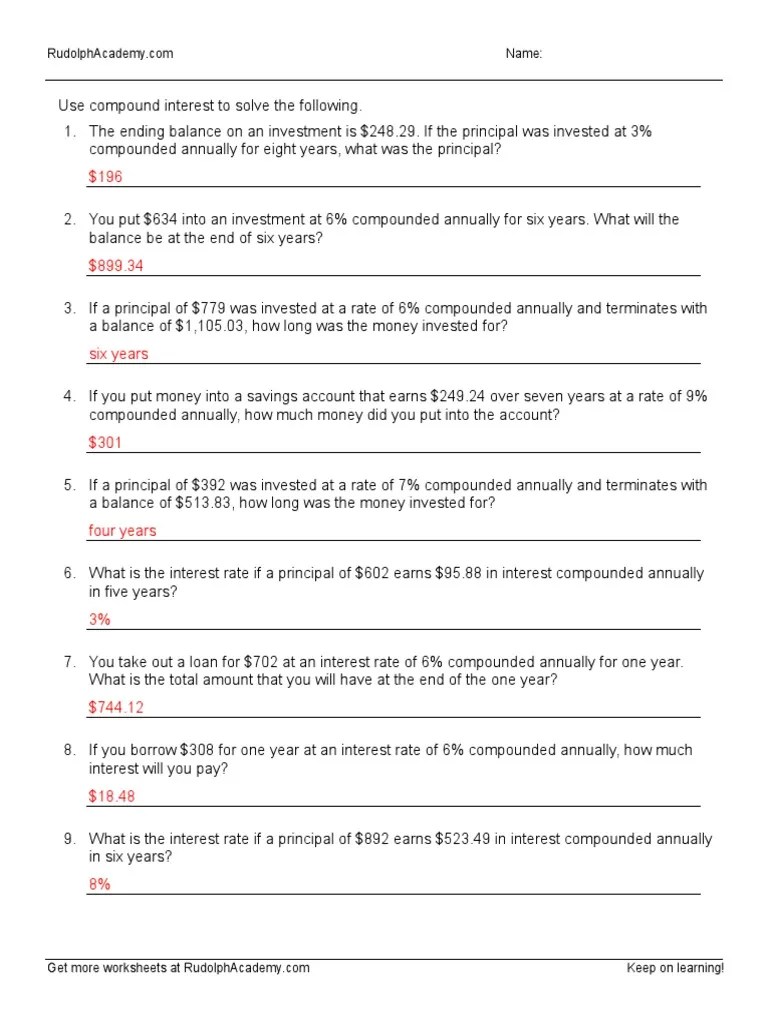 RudolphAcademy.com

Name:

Use compound interest to solve the following.

1. The ending balance on an investment is \$248.29. If the principal was invested at 3% compounded annually for eight years, what was the principal?

\$196

2. You put \$634 into an investment at 6% compounded annually for six years. What will the balance be at the end of six years?

\$899.34

3. If a principal of \$779 was invested at a rate of 6% compounded annually and terminates with a balance of \$1,105.03, how long was the money invested for?

six years

4. If you put money into a savings account that earns \$249.24 over seven years at a rate of 9% compounded annually, how much money did you put into the account?

\$301

5. If a principal of \$392 was invested at a rate of 7% compounded annually and terminates with a balance of \$513.83, how long was the money invested for?

four years

6. What is the interest rate if a principal of \$602 earns \$95.88 in interest compounded annually in five years?

3%

7. You take out a loan for \$702 at an interest rate of 6% compounded annually for one year. What is the total amount that you will have at the end of the one year?

\$744.12

8. If you borrow \$308 for one year at an interest rate of 6% compounded annually, how much interest will you pay?

\$18.48

9. What is the interest rate if a principal of \$892 earns \$523.49 in interest compounded annually in six years?

8%

Get more worksheets at RudolphAcademy.com

Keep on learning!